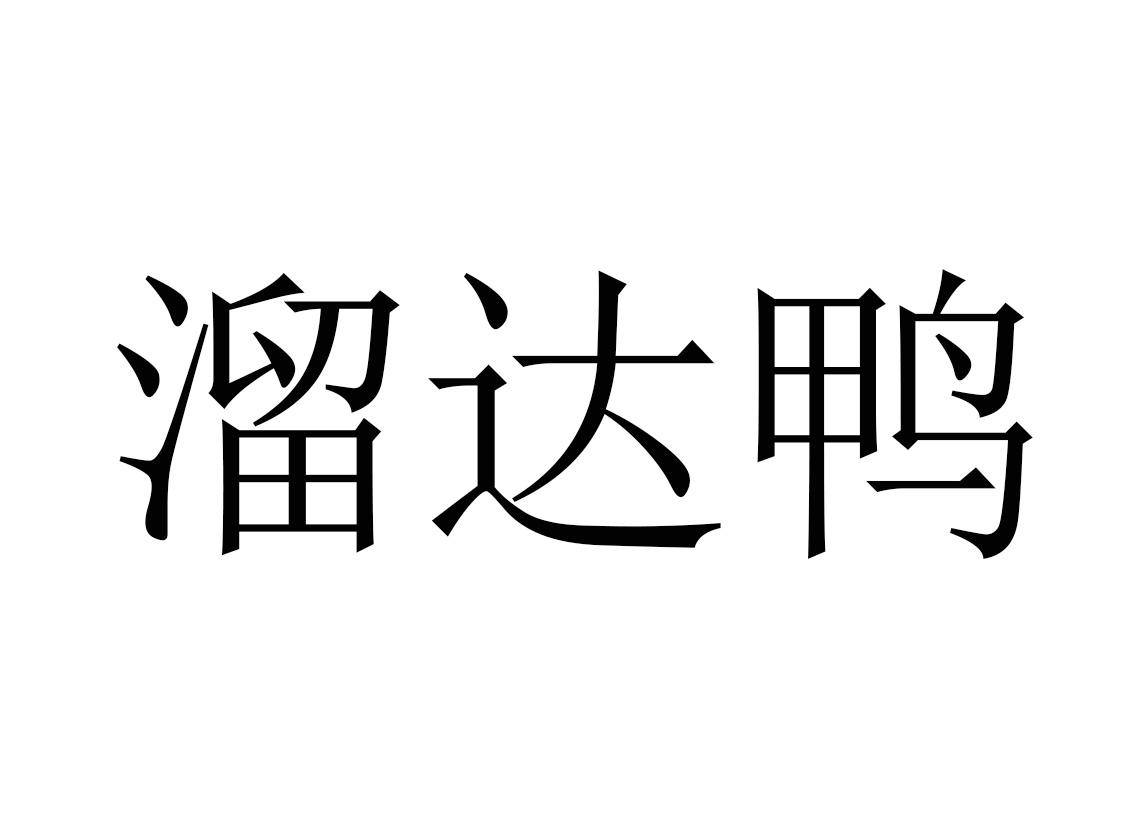 溜达鸭